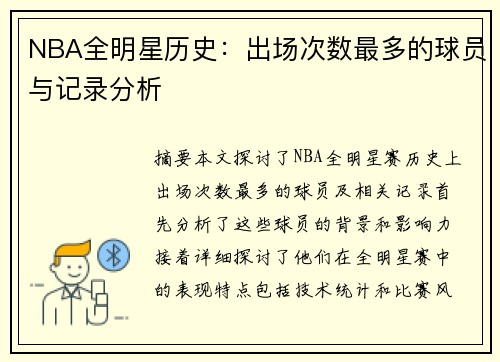 NBA全明星历史：出场次数最多的球员与记录分析

摘要本文探讨了NBA全明星赛历史上出场次数最多的球员及相关记录首先分析了这些球员的背景和影响力接着详细探讨了他们在全明星赛中的表现特点包括技术统计和比赛风